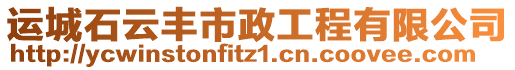 运城石云丰市政工程有限公司
http://ycwinstonfitz1.cn.coovee.com